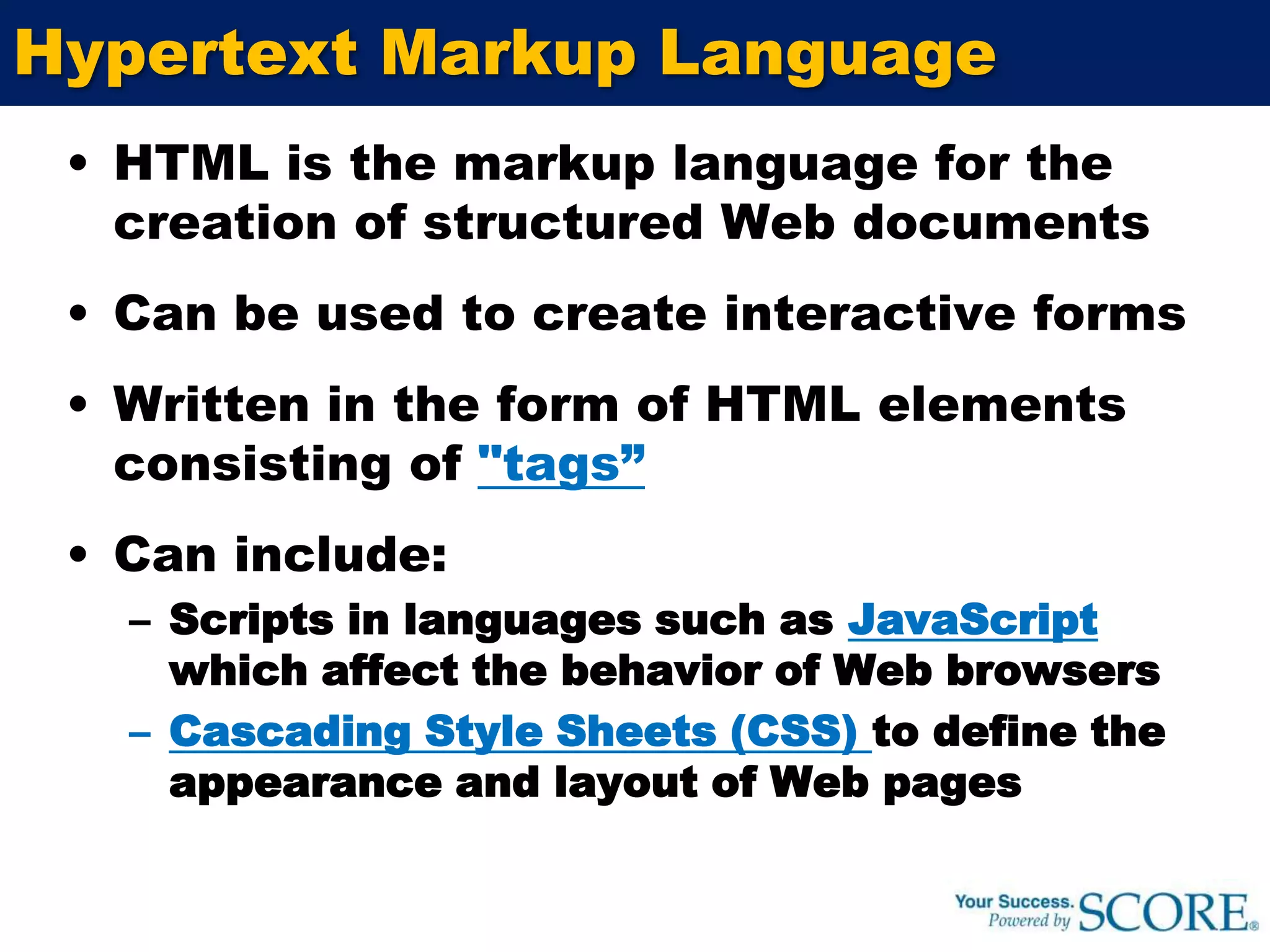 Hypertext Markup Language

• HTML is the markup language for the creation of structured Web documents

• Can be used to create interactive forms

• Written in the form of HTML elements consisting of "tags”

• Can include:

– Scripts in languages such as JavaScript which affect the behavior of Web browsers

– Cascading Style Sheets (CSS) to define the appearance and layout of Web pages

Your Success. Powered by SCORE®